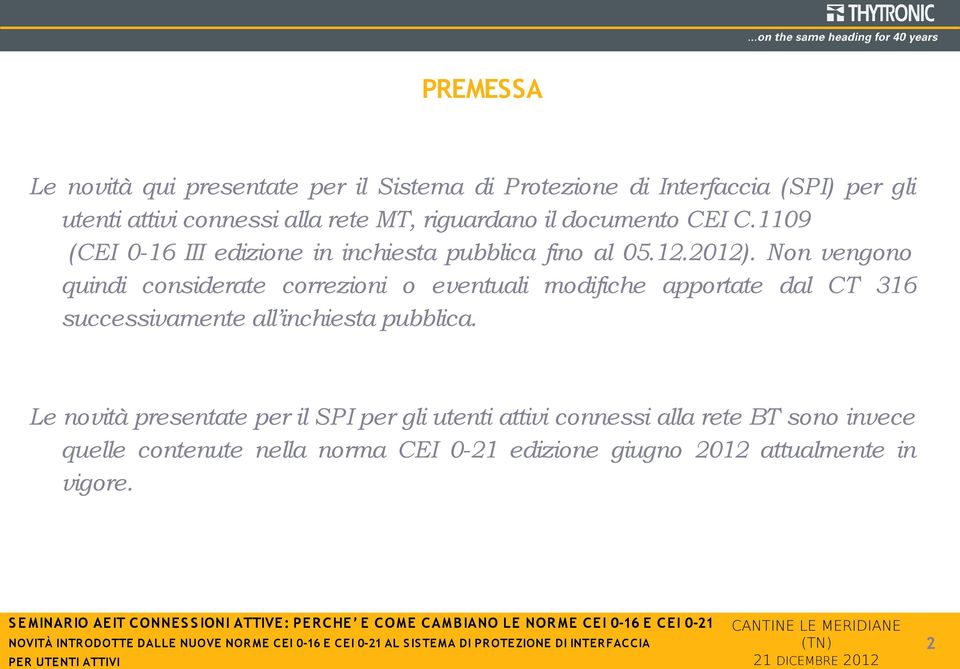 THYTRONIC
...on the same heading for 40 years

PREMESSA

Le novità qui presentate per il Sistema di Protezione di Interfaccia (SPI) per gli utenti attivi connessi alla rete MT, riguardano il documento CEI C.1109 (CEI 0-16 III edizione in inchiesta pubblica fino al 05.12.2012). Non vengono quindi considerate correzioni o eventuali modifiche apportate dal CT 316 successivamente all'inchiesta pubblica.

Le novità presentate per il SPI per gli utenti attivi connessi alla rete BT sono invece quelle contenute nella norma CEI 0-21 edizione giugno 2012 attualmente in vigore.

SEMINARIO AEIT CONNESSIONI ATTIVE: PERCHE' E COME CAMBIANO LE NORME CEI 0-16 E CEI 0-21
NOVITÀ INTRODOTTE DALLE NUOVE NORME CEI 0-16 E CEI 0-21 AL SISTEMA DI PROTEZIONE DI INTERFACCIA PER UTENTI ATTIVI

CANTINE LE MERIDIANE (TN)
21 DICEMBRE 2012

2